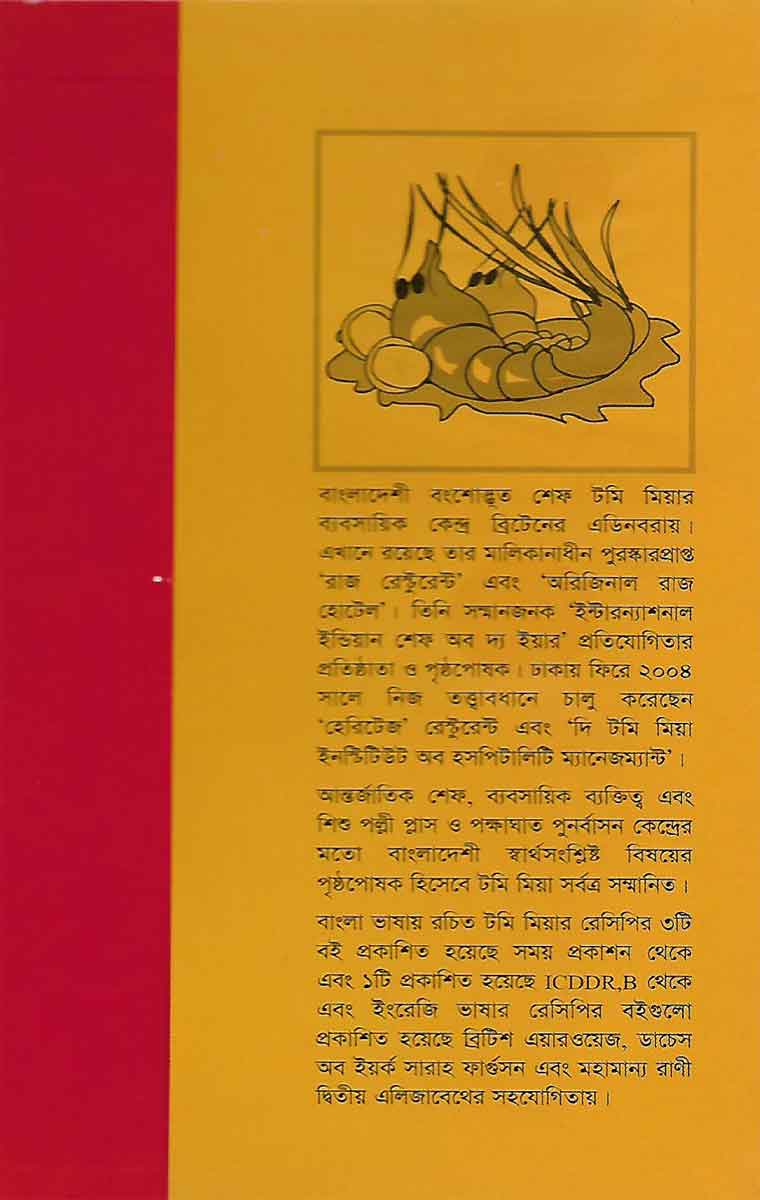 বাংলাদেশী বংশোদ্ভূত শেফ টমি মিয়ার ব্যবসায়িক কেন্দ্র ব্রিটেনের এডিনবরায়। এখানে রয়েছে তার মালিকানাধীন পুরস্কারপ্রাপ্ত 'রাজ রেস্টুরেন্ট' এবং 'অরিজিনাল রাজ হোটেল'। তিনি সম্মানজনক 'ইন্টারন্যাশনাল ইন্ডিয়ান শেফ অব দ্য ইয়ার' প্রতিযোগিতার প্রতিষ্ঠাতা ও পৃষ্ঠপোষক। ঢাকায় ফিরে ২০০৪ সালে নিজ তত্ত্বাবধানে চালু করেছেন 'হেরিটেজ' রেস্টুরেন্ট এবং 'দি টমি মিয়া ইনস্টিটিউট অব হসপিটালিটি ম্যানেজম্যান্ট'।

আন্তর্জাতিক শেফ, ব্যবসায়িক ব্যক্তিত্ব এবং শিশু পল্লী প্লাস ও পক্ষাঘাত পুনর্বাসন কেন্দ্রের মতো বাংলাদেশী স্বার্থসংশ্লিষ্ট বিষয়ের পৃষ্ঠপোষক হিসেবে টমি মিয়া সর্বত্র সম্মানিত।

বাংলা ভাষায় রচিত টমি মিয়ার রেসিপির ৩টি বই প্রকাশিত হয়েছে সময় প্রকাশন থেকে এবং ১টি প্রকাশিত হয়েছে ICDDR,B থেকে এবং ইংরেজি ভাষার রেসিপির বইগুলো প্রকাশিত হয়েছে ব্রিটিশ এয়ারওয়েজ, ডাচেস অব ইয়র্ক সারাহ ফার্গুসন এবং মহামান্য রাণী দ্বিতীয় এলিজাবেথের সহযোগিতায়।